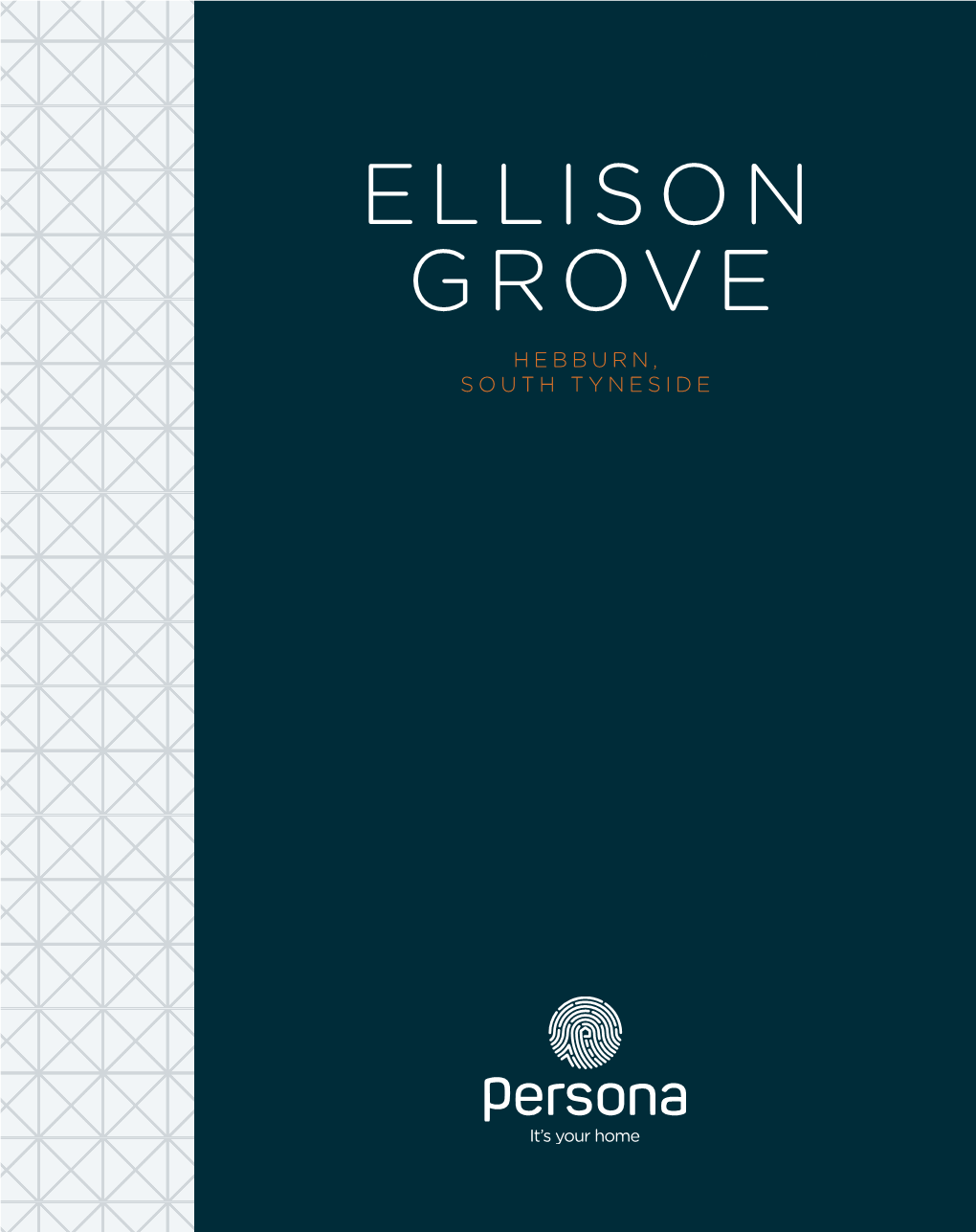 ELLISON GROVE

HEBBURN, SOUTH TYNESIDE

Persona
It's your home